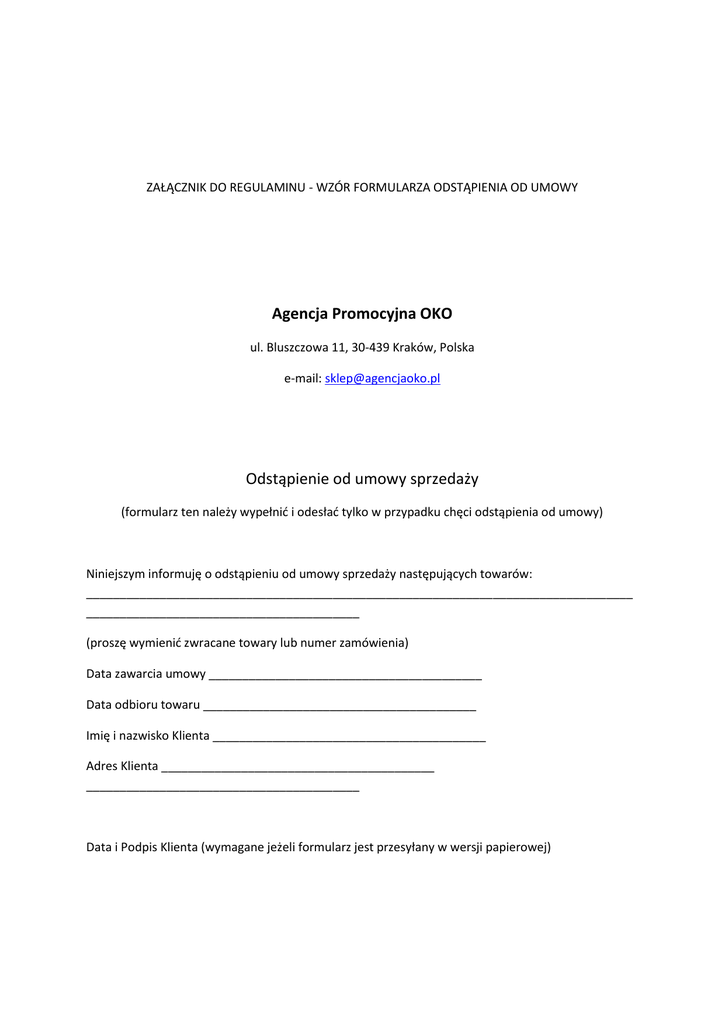 ZAŁĄCZNIK DO REGULAMINU - WZÓR FORMULARZA ODSTĄPIENIA OD UMOWY

Agencja Promocyjna OKO

ul. Bluszczowa 11, 30-439 Kraków, Polska

e-mail: sklep@agencjaoko.pl

Odstąpienie od umowy sprzedaży

(formularz ten należy wypełnić i odesłać tylko w przypadku chęci odstąpienia od umowy)

Niniejszym informuję o odstąpieniu od umowy sprzedaży następujących towarów:
____
____

(proszę wymienić zwracane towary lub numer zamówienia)

Data zawarcia umowy ____

Data odbioru towaru ____

Imię i nazwisko Klienta ____

Adres Klienta ____
____

Data i Podpis Klienta (wymagane jeżeli formularz jest przesyłany w wersji papierowej)